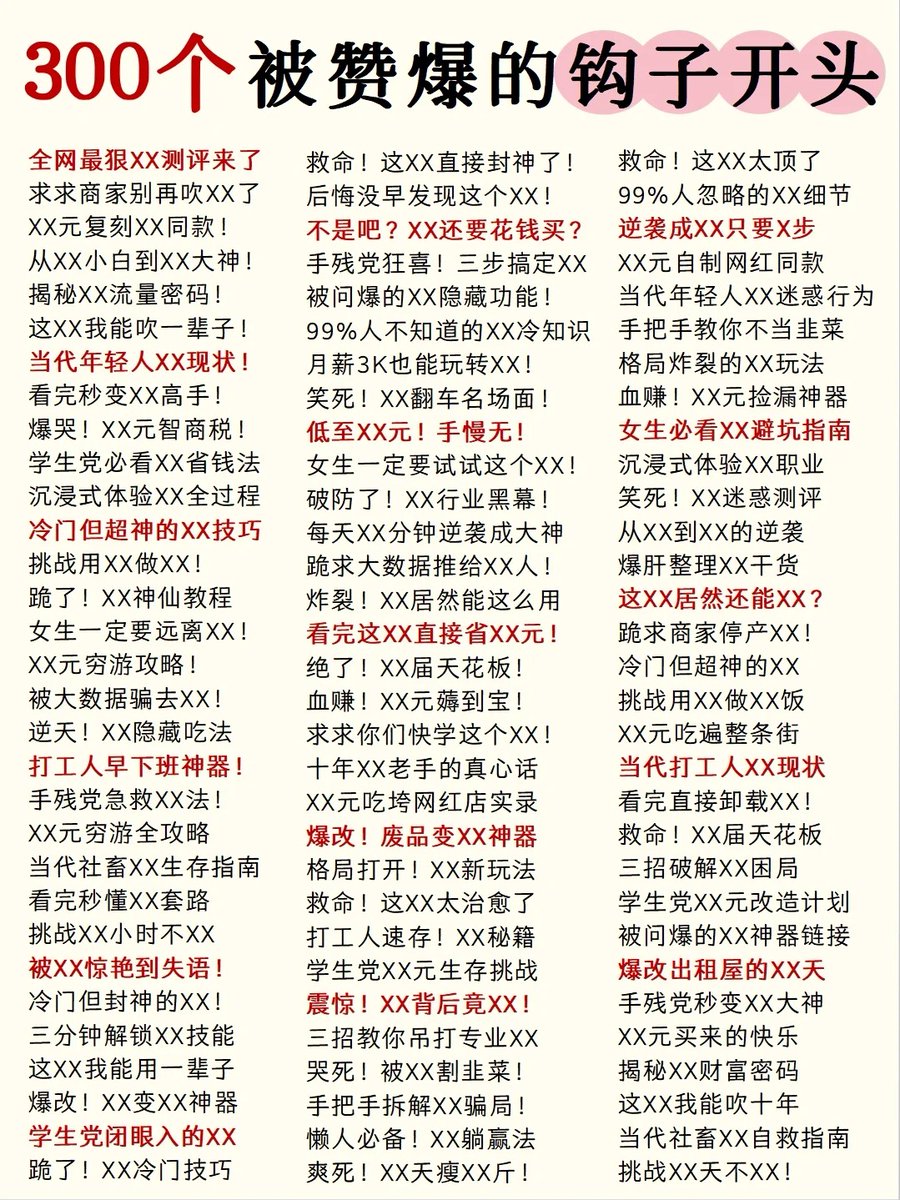 300个被赞爆的钩子开头

全网最狠XX测评来了
求求商家别再吹XX了
XX元复刻XX同款！
从XX小白到XX大神！
揭秘XX流量密码！
这XX我能吹一辈子！
当代年轻人XX现状！
看完秒变XX高手！
爆哭！XX元智商税！
学生党必看XX省钱法
沉浸式体验XX全过程
冷门但超神的XX技巧
挑战用XX做XX！
跪了！XX神仙教程
女生一定要远离XX！
XX元穷游攻略！
被大数据骗去XX！
逆天！XX隐藏吃法
打工人早下班神器！
手残党急救XX法！
XX元穷游全攻略
当代社畜XX生存指南
看完秒懂XX套路
挑战XX小时不XX
被XX惊艳到失语！
冷门但封神的XX！
三分钟解锁XX技能
这XX我能用一辈子
爆改！XX变XX神器
学生党闭眼入的XX
跪了！XX冷门技巧

救命！这XX直接封神了！
后悔没早发现这个XX！
不是吧？XX还要花钱买？
手残党狂喜！三步搞定XX
被问爆的XX隐藏功能！
99%人不知道的XX冷知识
月薪3K也能玩转XX！
笑死！XX翻车名场面！
低至XX元！手慢无！
女生一定要试试这个XX！
破防了！XX行业黑幕！
每天XX分钟逆袭成大神
跪求大数据推给XX人！
炸裂！XX居然能这么用
看完这XX直接省XX元！
绝了！XX届天花板！
血赚！XX元薅到宝！
求求你们快学这个XX！
十年XX老手的真心话
XX元吃垮网红店实录
爆改！废品变XX神器
格局打开！XX新玩法
救命！这XX太治愈了
打工人速存！XX秘籍
学生党XX元生存挑战
震惊！XX背后竟XX！
三招教你吊打专业XX
哭死！被XX割韭菜！
手把手拆解XX骗局！
懒人必备！XX躺赢法
爽死！XX天瘦XX斤！

救命！这XX太顶了
99%人忽略的XX细节
逆袭成XX只要X步
XX元自制网红同款
当代年轻人XX迷惑行为
手把手教你不当韭菜
格局炸裂的XX玩法
血赚！XX元捡漏神器
女生必看XX避坑指南
沉浸式体验XX职业
笑死！XX迷惑测评
从XX到XX的逆袭
爆肝整理XX干货
这XX居然还能XX？
跪求商家停产XX！
冷门但超神的XX
挑战用XX做XX饭
XX元吃遍整条街
当代打工人XX现状
看完直接卸载XX！
救命！XX届天花板
三招破解XX困局
学生党XX元改造计划
被问爆的XX神器链接
爆改出租屋的XX天
手残党秒变XX大神
XX元买来的快乐
揭秘XX财富密码
这XX我能吹十年
当代社畜XX自救指南
挑战XX天不XX！